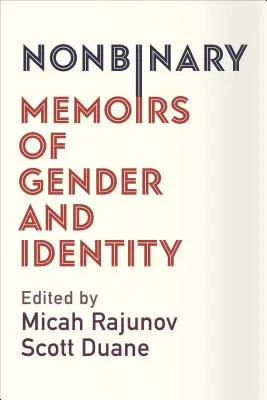 NONBINARY

MEMOIRS OF GENDER AND IDENTITY

Edited by
Micah Rajunov
Scott Duane